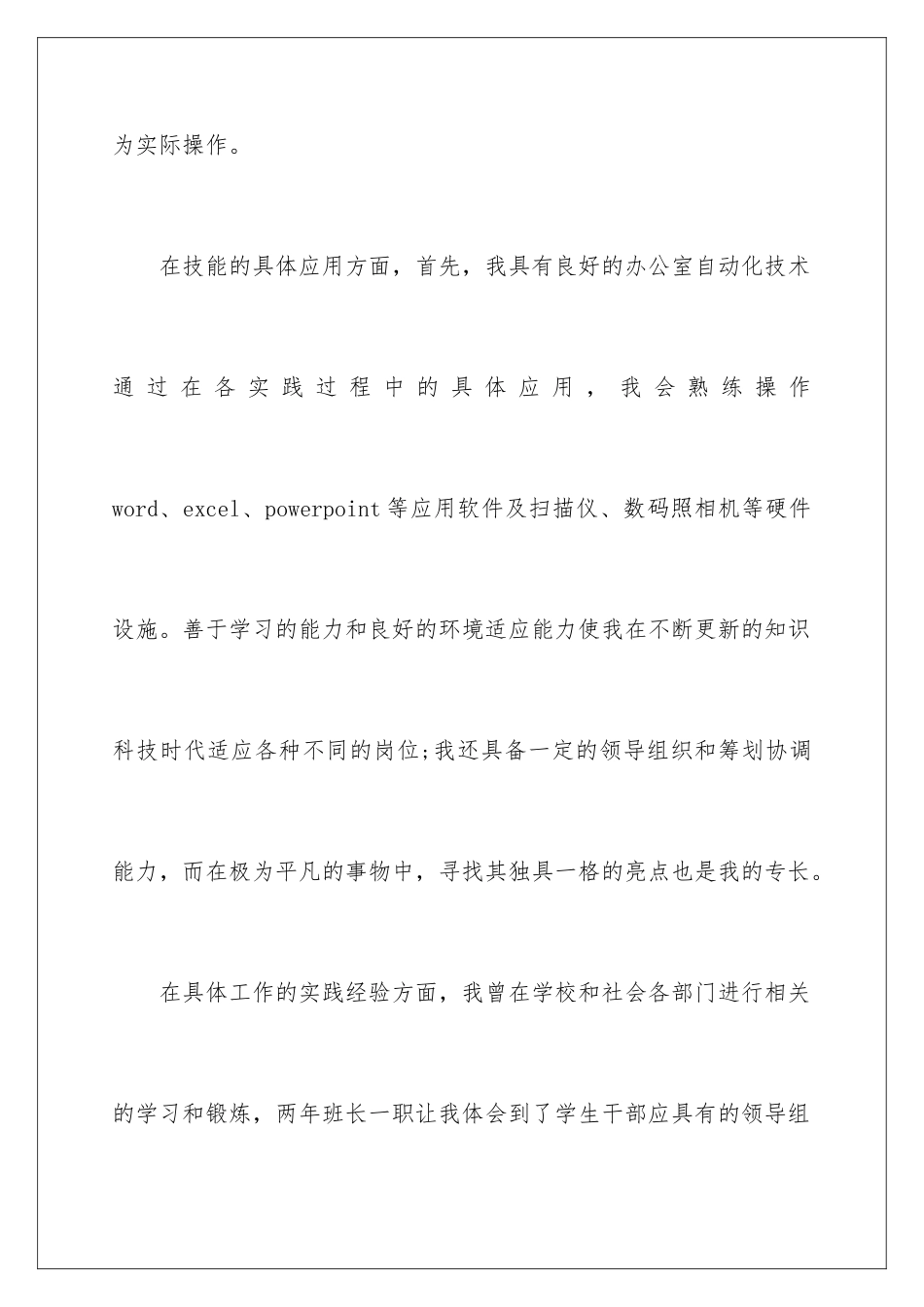 为实际操作。

在技能的具体应用方面，首先，我具有良好的办公室自动化技术通过在各实践过程中的具体应用，我会熟练操作word、excel、powerpoint等应用软件及扫描仪、数码照相机等硬件设施。善于学习的能力和良好的环境适应能力使我在不断更新的知识科技时代适应各种不同的岗位;我还具备一定的领导组织和筹划协调能力，而在极为平凡的事物中，寻找其独具一格的亮点也是我的专长。

在具体工作的实践经验方面，我曾在学校和社会各部门进行相关的学习和锻炼，两年班长一职让我体会到了学生干部应具有的领导组